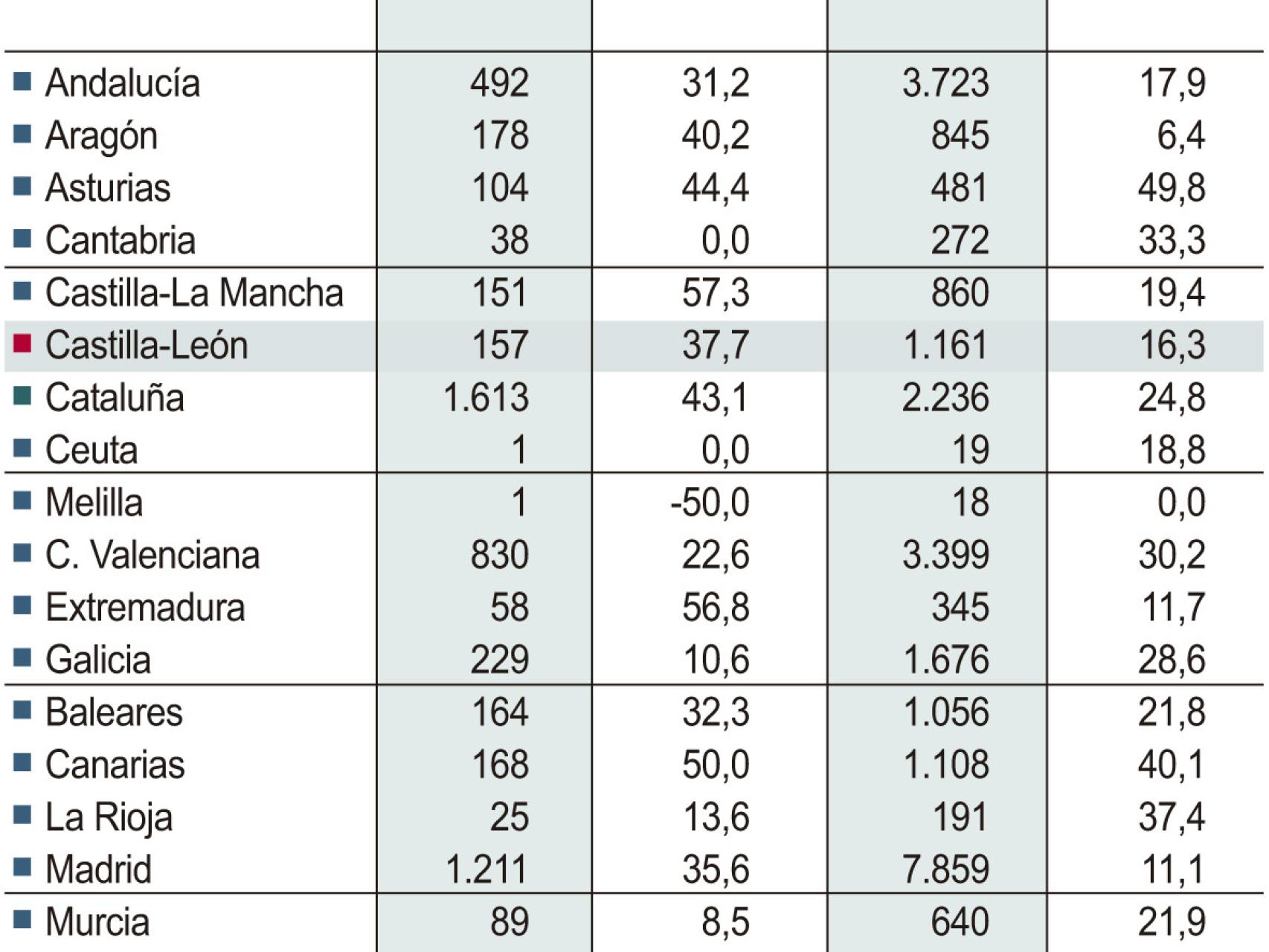 | | | | | |
|---|---|---|---|---|
| Andalucía | 492 | 31,2 | 3.723 | 17,9 |
| Aragón | 178 | 40,2 | 845 | 6,4 |
| Asturias | 104 | 44,4 | 481 | 49,8 |
| Cantabria | 38 | 0,0 | 272 | 33,3 |
| Castilla-La Mancha | 151 | 57,3 | 860 | 19,4 |
| Castilla-León | 157 | 37,7 | 1.161 | 16,3 |
| Cataluña | 1.613 | 43,1 | 2.236 | 24,8 |
| Ceuta | 1 | 0,0 | 19 | 18,8 |
| Melilla | 1 | -50,0 | 18 | 0,0 |
| C. Valenciana | 830 | 22,6 | 3.399 | 30,2 |
| Extremadura | 58 | 56,8 | 345 | 11,7 |
| Galicia | 229 | 10,6 | 1.676 | 28,6 |
| Baleares | 164 | 32,3 | 1.056 | 21,8 |
| Canarias | 168 | 50,0 | 1.108 | 40,1 |
| La Rioja | 25 | 13,6 | 191 | 37,4 |
| Madrid | 1.211 | 35,6 | 7.859 | 11,1 |
| Murcia | 89 | 8,5 | 640 | 21,9 |